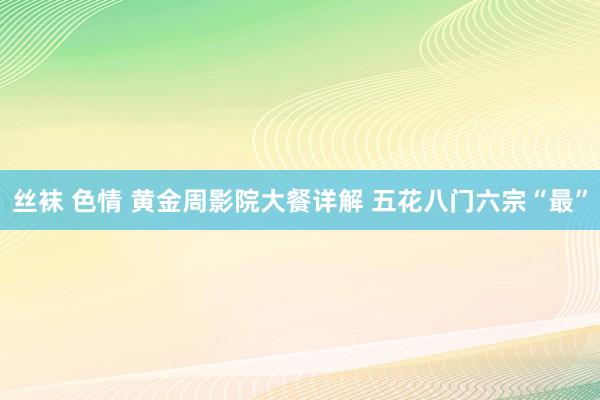 丝袜 色情 黄金周影院大餐详解 五花八门六宗“最”